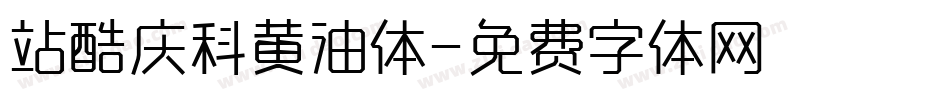 站酷庆科黄油体-免费字体网